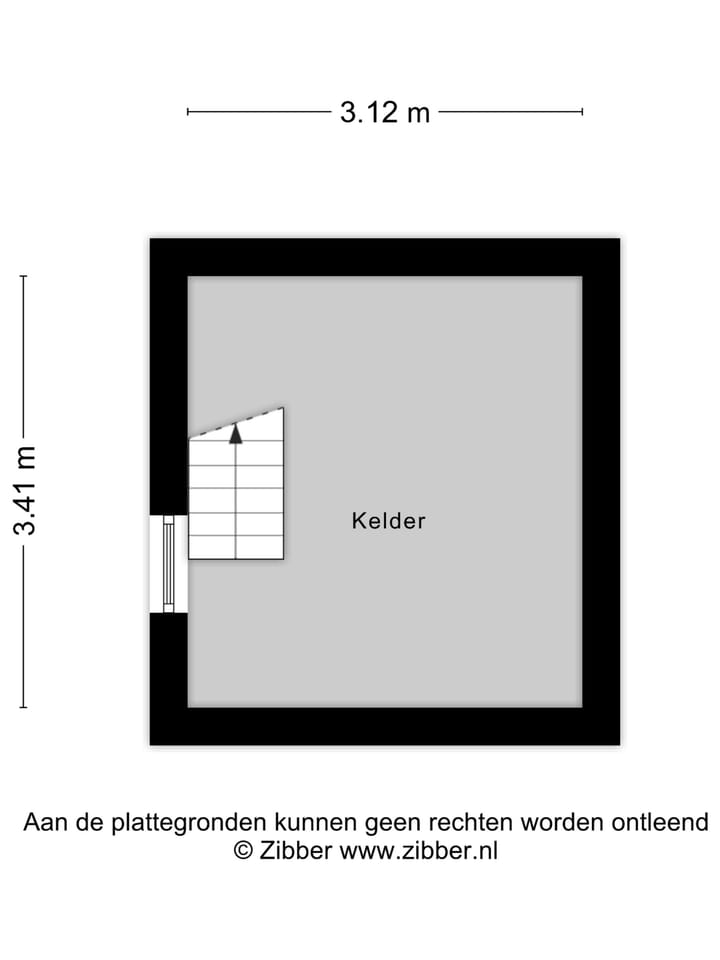 3.12 m

3.41 m

Kelder

Aan de plattegronden kunnen geen rechten worden ontleend
© Zibber www.zibber.nl